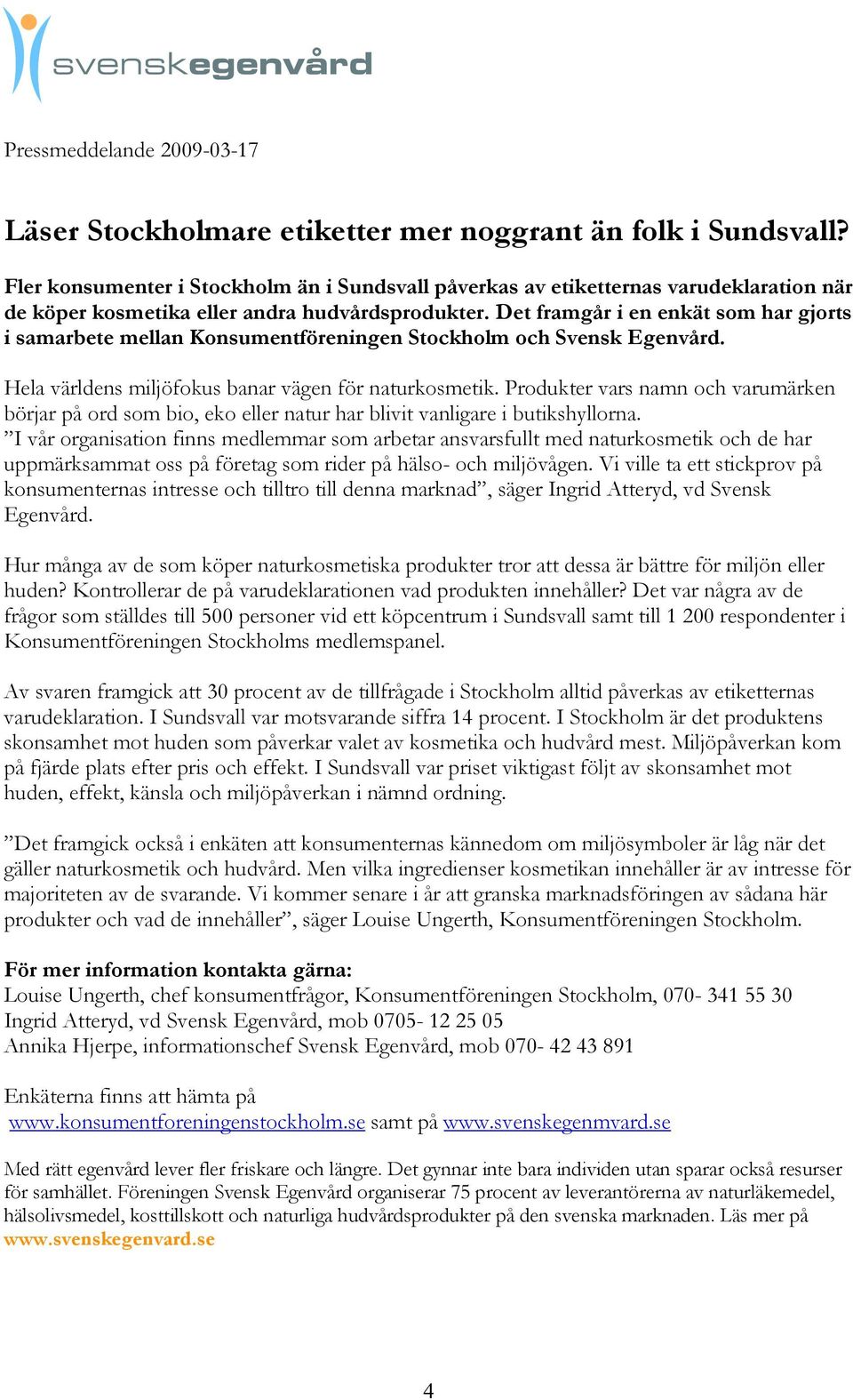 svenskegenvård

Pressmeddelande 2009-03-17

Läser Stockholmare etiketter mer noggrant än folk i Sundsvall?

Fler konsumenter i Stockholm än i Sundsvall påverkas av etiketternas varudeklaration när de köper kosmetika eller andra hudvårdsprodukter. Det framgår i en enkät som har gjorts i samarbete mellan Konsumentföreningen Stockholm och Svensk Egenvård.

Hela världens miljöfokus banar vägen för naturkosmetik. Produkter vars namn och varumärken börjar på ord som bio, eko eller natur har blivit vanligare i butikshyllorna.
”I vår organisation finns medlemmar som arbetar ansvarsfullt med naturkosmetik och de har uppmärksammat oss på företag som rider på hälso- och miljövågen. Vi ville ta ett stickprov på konsumenternas intresse och tilltro till denna marknad”, säger Ingrid Atteryd, vd Svensk Egenvård.

Hur många av de som köper naturkosmetiska produkter tror att dessa är bättre för miljön eller huden? Kontrollerar de på varudeklarationen vad produkten innehåller? Det var några av de frågor som ställdes till 500 personer vid ett köpcentrum i Sundsvall samt till 1 200 respondenter i Konsumentföreningen Stockholms medlemspanel.

Av svaren framgick att 30 procent av de tillfrågade i Stockholm alltid påverkas av etiketternas varudeklaration. I Sundsvall var motsvarande siffra 14 procent. I Stockholm är det produktens skonsamhet mot huden som påverkar valet av kosmetika och hudvård mest. Miljöpåverkan kom på fjärde plats efter pris och effekt. I Sundsvall var priset viktigast följt av skonsamhet mot huden, effekt, känsla och miljöpåverkan i nämnd ordning.

”Det framgick också i enkäten att konsumenternas kännedom om miljösymboler är låg när det gäller naturkosmetik och hudvård. Men vilka ingredienser kosmetikan innehåller är av intresse för majoriteten av de svarande. Vi kommer senare i år att granska marknadsföringen av sådana här produkter och vad de innehåller”, säger Louise Ungerth, Konsumentföreningen Stockholm.

För mer information kontakta gärna:
Louise Ungerth, chef konsumentfrågor, Konsumentföreningen Stockholm, 070- 341 55 30
Ingrid Atteryd, vd Svensk Egenvård, mob 0705- 12 25 05
Annika Hjerpe, informationschef Svensk Egenvård, mob 070- 42 43 891

Enkäterna finns att hämta på
www.konsumentforeningenstockholm.se samt på www.svenskegenmvard.se

Med rätt egenvård lever fler friskare och längre. Det gynnar inte bara individen utan sparar också resurser för samhället. Föreningen Svensk Egenvård organiserar 75 procent av leverantörerna av naturläkemedel, hälsolivsmedel, kosttillskott och naturliga hudvårdsprodukter på den svenska marknaden. Läs mer på www.svenskegenvard.se

4